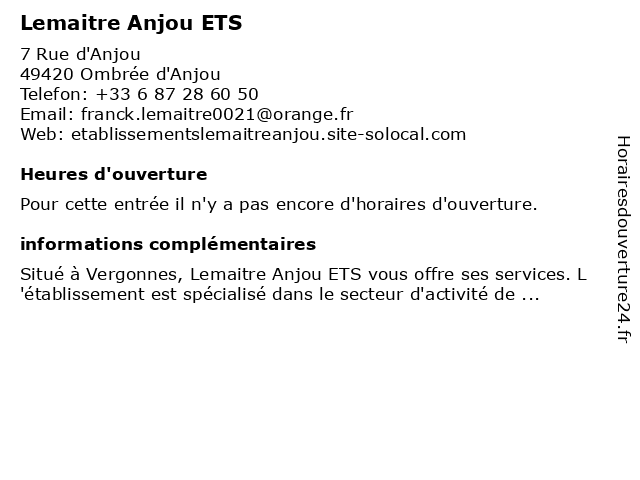 Lemaitre Anjou ETS

7 Rue d'Anjou
49420 Ombrée d'Anjou
Telefon: +33 6 87 28 60 50
Email: franck.lemaitre0021@orange.fr
Web: etablissementslemaitreanjou.site-solocal.com

Heures d'ouverture

Pour cette entrée il n'y a pas encore d'horaires d'ouverture.

informations complémentaires

Situé à Vergonnes, Lemaitre Anjou ETS vous offre ses services. L 'établissement est spécialisé dans le secteur d'activité de ...

Horairesdouverture24.fr